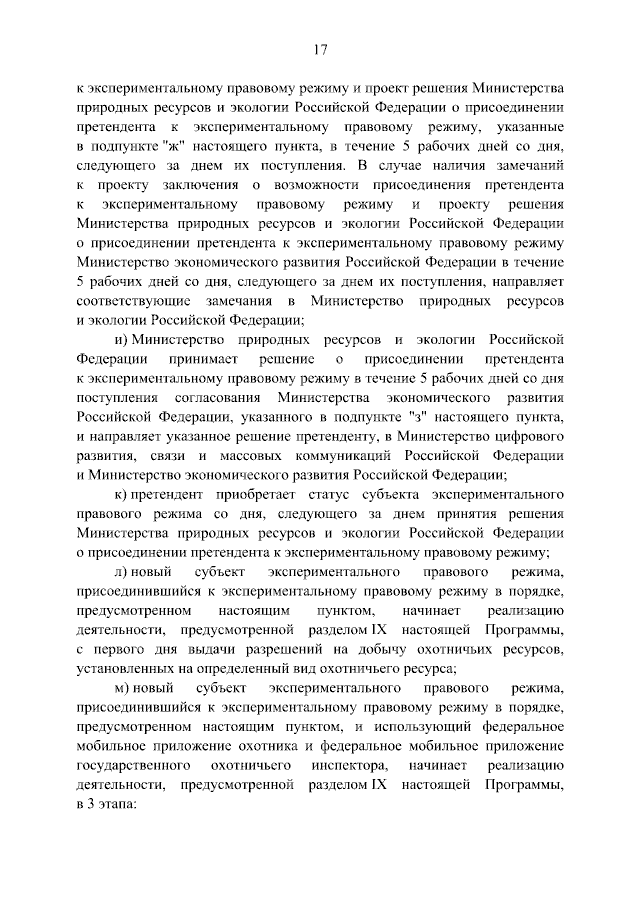 17

к экспериментальному правовому режиму и проект решения Министерства природных ресурсов и экологии Российской Федерации о присоединении претендента к экспериментальному правовому режиму, указанные в подпункте "ж" настоящего пункта, в течение 5 рабочих дней со дня, следующего за днем их поступления. В случае наличия замечаний к проекту заключения о возможности присоединения претендента к экспериментальному правовому режиму и проекту решения Министерства природных ресурсов и экологии Российской Федерации о присоединении претендента к экспериментальному правовому режиму Министерство экономического развития Российской Федерации в течение 5 рабочих дней со дня, следующего за днем их поступления, направляет соответствующие замечания в Министерство природных ресурсов и экологии Российской Федерации;

и) Министерство природных ресурсов и экологии Российской Федерации принимает решение о присоединении претендента к экспериментальному правовому режиму в течение 5 рабочих дней со дня поступления согласования Министерства экономического развития Российской Федерации, указанного в подпункте "з" настоящего пункта, и направляет указанное решение претенденту, в Министерство цифрового развития, связи и массовых коммуникаций Российской Федерации и Министерство экономического развития Российской Федерации;

к) претендент приобретает статус субъекта экспериментального правового режима со дня, следующего за днем принятия решения Министерства природных ресурсов и экологии Российской Федерации о присоединении претендента к экспериментальному правовому режиму;

л) новый субъект экспериментального правового режима, присоединившийся к экспериментальному правовому режиму в порядке, предусмотренном настоящим пунктом, начинает реализацию деятельности, предусмотренной разделом IX настоящей Программы, с первого дня выдачи разрешений на добычу охотничьих ресурсов, установленных на определенный вид охотничьего ресурса;

м) новый субъект экспериментального правового режима, присоединившийся к экспериментальному правовому режиму в порядке, предусмотренном настоящим пунктом, и использующий федеральное мобильное приложение охотника и федеральное мобильное приложение государственного охотничьего инспектора, начинает реализацию деятельности, предусмотренной разделом IX настоящей Программы, в 3 этапа: